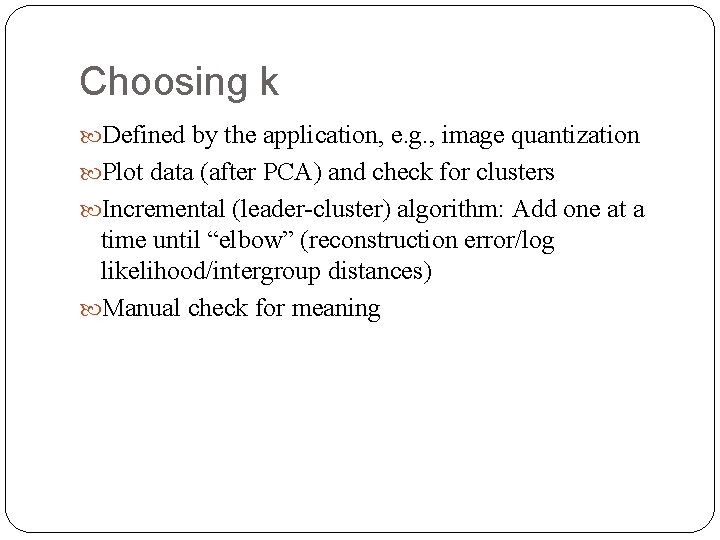 Choosing k

Defined by the application, e.g., image quantization

Plot data (after PCA) and check for clusters

Incremental (leader-cluster) algorithm: Add one at a time until “elbow” (reconstruction error/log likelihood/intergroup distances)

Manual check for meaning